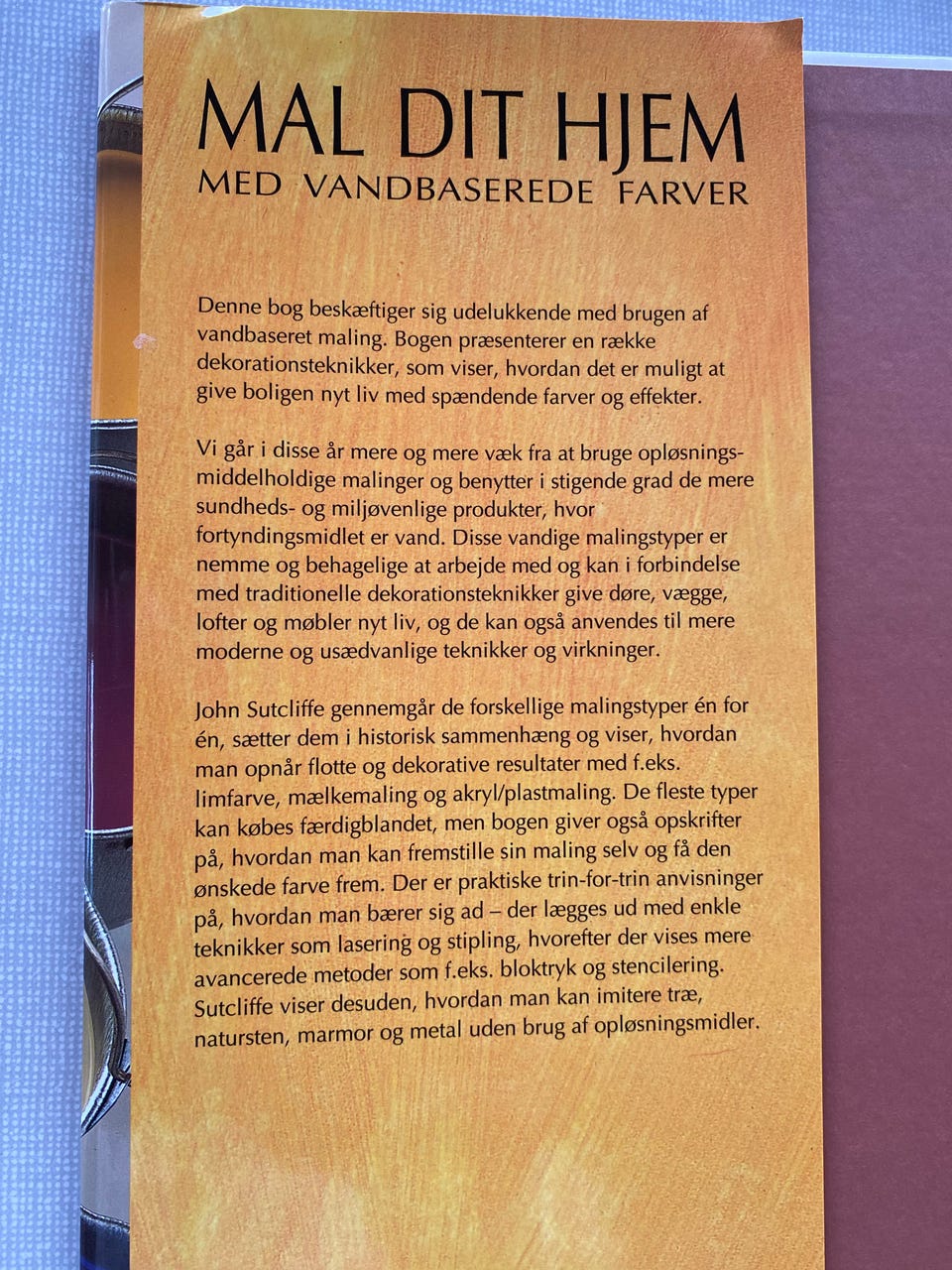 MAL DIT HJEM
MED VANDBASEREDE FARVER

Denne bog beskæftiger sig udelukkende med brugen af vandbaseret maling. Bogen præsenterer en række dekorationsteknikker, som viser, hvordan det er muligt at give boligen nyt liv med spændende farver og effekter.

Vi går i disse år mere og mere væk fra at bruge opløsningsmiddelholdige malinger og benytter i stigende grad de mere sundheds- og miljøvenlige produkter, hvor fortyndingsmidlet er vand. Disse vandige malingstyper er nemme og behagelige at arbejde med og kan i forbindelse med traditionelle dekorationsteknikker give døre, vægge, lofter og møbler nyt liv, og de kan også anvendes til mere moderne og usædvanlige teknikker og virkninger.

John Sutcliffe gennemgår de forskellige malingstyper én for én, sætter dem i historisk sammenhæng og viser, hvordan man opnår flotte og dekorative resultater med f.eks. limfarve, mælkemaling og akryl/plastmaling. De fleste typer kan købes færdigblandet, men bogen giver også opskrifter på, hvordan man kan fremstille sin maling selv og få den ønskede farve frem. Der er praktiske trin-for-trin anvisninger på, hvordan man bærer sig ad – der lægges ud med enkle teknikker som lasering og stipling, hvorefter der vises mere avancerede metoder som f.eks. bloktryk og stencilering. Sutcliffe viser desuden, hvordan man kan imitere træ, natursten, marmor og metal uden brug af opløsningsmidler.